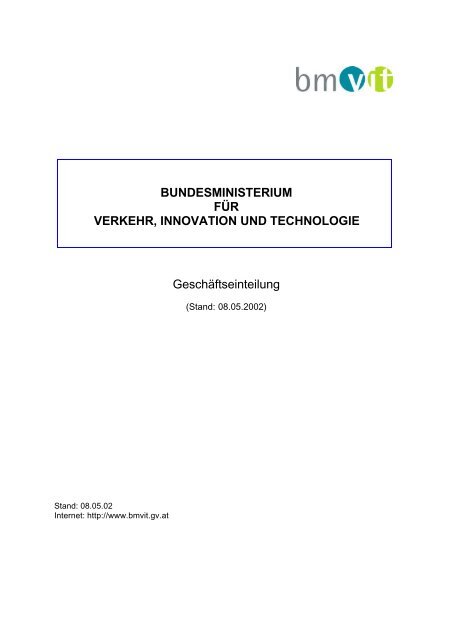 bmvit

BUNDESMINISTERIUM
FÜR
VERKEHR, INNOVATION UND TECHNOLOGIE

Geschäftseinteilung

(Stand: 08.05.2002)

Stand: 08.05.02
Internet: http://www.bmvit.gv.at